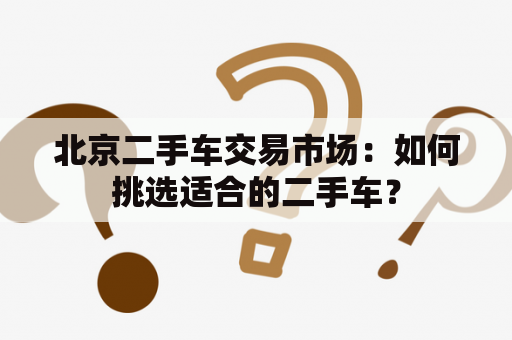 北京二手车交易市场：如何挑选适合的二手车？